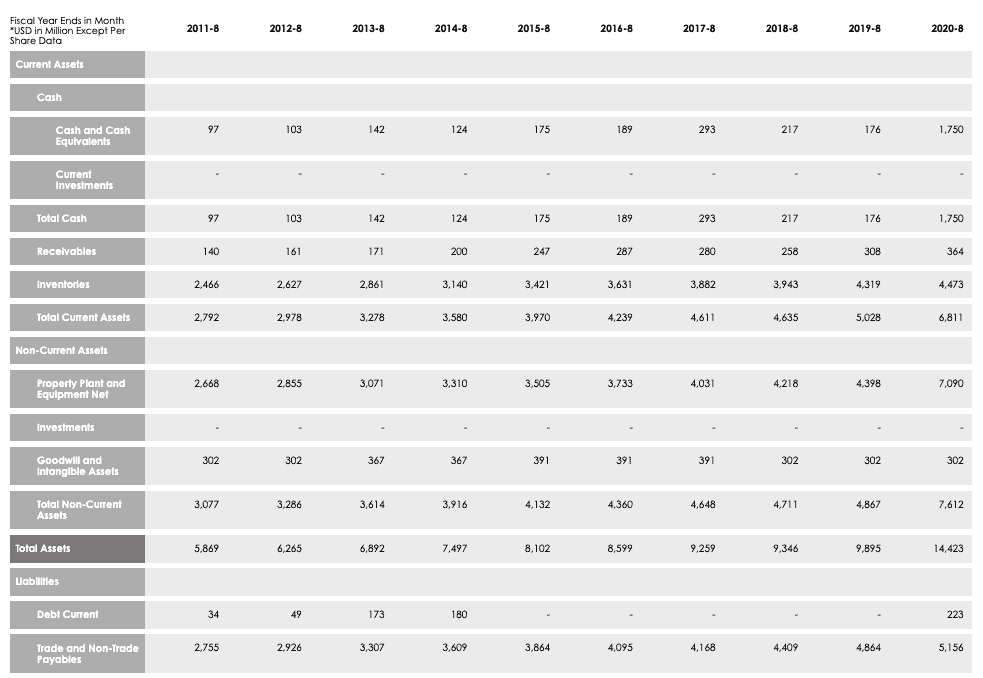 | Fiscal Year Ends in Month *USD in Million Except Per Share Data | 2011-8 | 2012-8 | 2013-8 | 2014-8 | 2015-8 | 2016-8 | 2017-8 | 2018-8 | 2019-8 | 2020-8 |
|---|---|---|---|---|---|---|---|---|---|---|
| Current Assets | | | | | | | | | | |
| Cash | | | | | | | | | | |
| Cash and Cash Equivalents | 97 | 103 | 142 | 124 | 175 | 189 | 293 | 217 | 176 | 1,750 |
| Current Investments | - | - | - | - | - | - | - | - | - | - |
| Total Cash | 97 | 103 | 142 | 124 | 175 | 189 | 293 | 217 | 176 | 1,750 |
| Receivables | 140 | 161 | 171 | 200 | 247 | 287 | 280 | 258 | 308 | 364 |
| Inventories | 2,466 | 2,627 | 2,861 | 3,140 | 3,421 | 3,631 | 3,882 | 3,943 | 4,319 | 4,473 |
| Total Current Assets | 2,792 | 2,978 | 3,278 | 3,580 | 3,970 | 4,239 | 4,611 | 4,635 | 5,028 | 6,811 |
| Non-Current Assets | | | | | | | | | | |
| Property Plant and Equipment Net | 2,668 | 2,855 | 3,071 | 3,310 | 3,505 | 3,733 | 4,031 | 4,218 | 4,398 | 7,090 |
| Investments | - | - | - | - | - | - | - | - | - | - |
| Goodwill and Intangible Assets | 302 | 302 | 367 | 367 | 391 | 391 | 391 | 302 | 302 | 302 |
| Total Non-Current Assets | 3,077 | 3,286 | 3,614 | 3,916 | 4,132 | 4,360 | 4,648 | 4,711 | 4,867 | 7,612 |
| Total Assets | 5,869 | 6,265 | 6,892 | 7,497 | 8,102 | 8,599 | 9,259 | 9,346 | 9,895 | 14,423 |
| Liabilities | | | | | | | | | | |
| Debt Current | 34 | 49 | 173 | 180 | - | - | - | - | - | 223 |
| Trade and Non-Trade Payables | 2,755 | 2,926 | 3,307 | 3,609 | 3,864 | 4,095 | 4,168 | 4,409 | 4,864 | 5,156 |